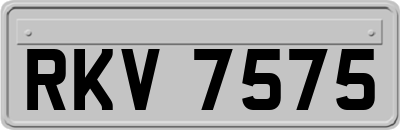 RKV 7575